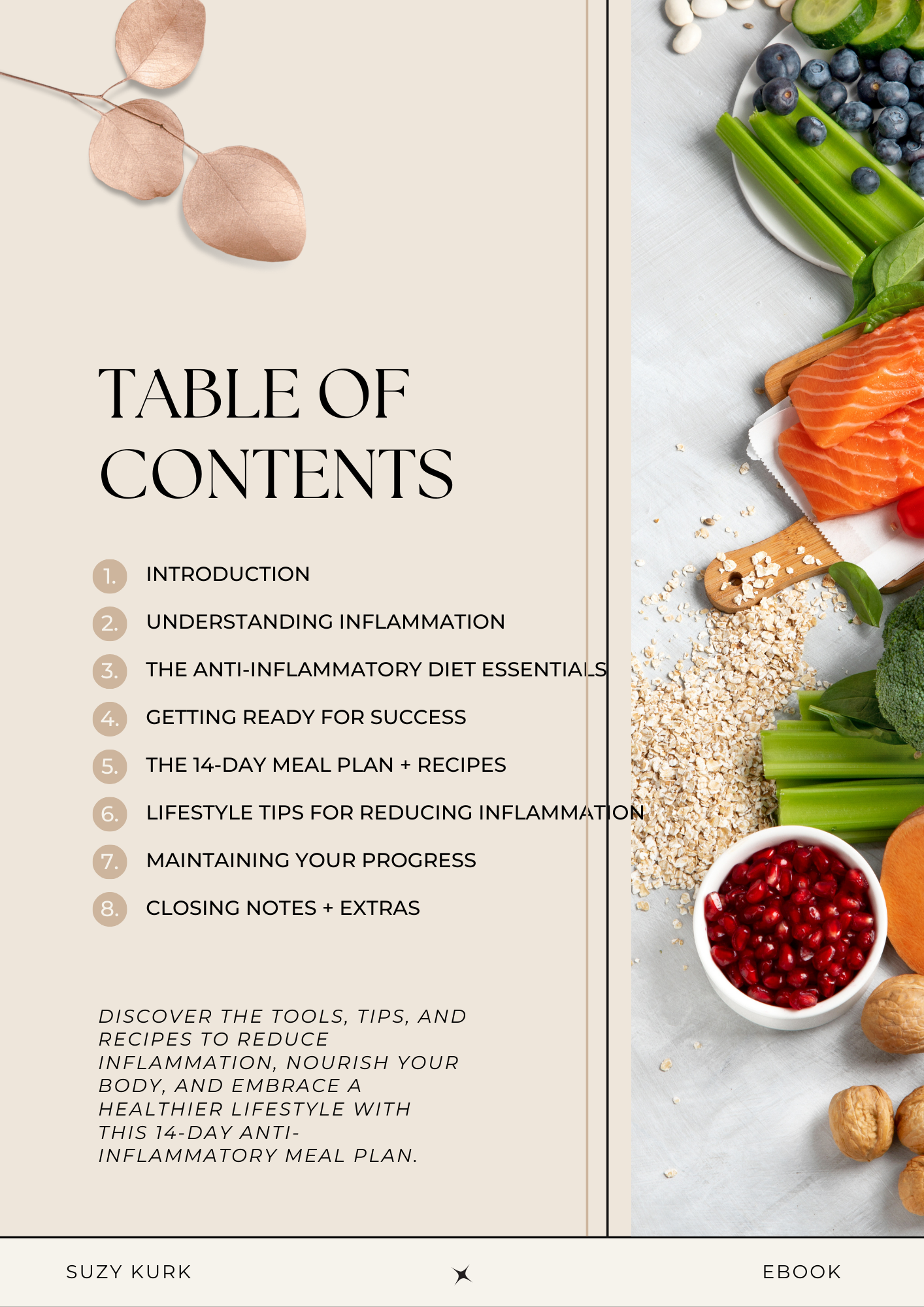 TABLE OF CONTENTS

1. INTRODUCTION
2. UNDERSTANDING INFLAMMATION
3. THE ANTI-INFLAMMATORY DIET ESSENTIALS
4. GETTING READY FOR SUCCESS
5. THE 14-DAY MEAL PLAN + RECIPES
6. LIFESTYLE TIPS FOR REDUCING INFLAMMATION
7. MAINTAINING YOUR PROGRESS
8. CLOSING NOTES + EXTRAS

DISCOVER THE TOOLS, TIPS, AND RECIPES TO REDUCE INFLAMMATION, NOURISH YOUR BODY, AND EMBRACE A HEALTHIER LIFESTYLE WITH THIS 14-DAY ANTI-INFLAMMATORY MEAL PLAN.

SUZY KURK

EBOOK